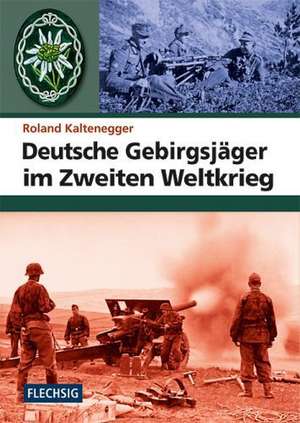 Roland Kaltenegger

Deutsche Gebirgsjäger im Zweiten Weltkrieg

FLECHSIG